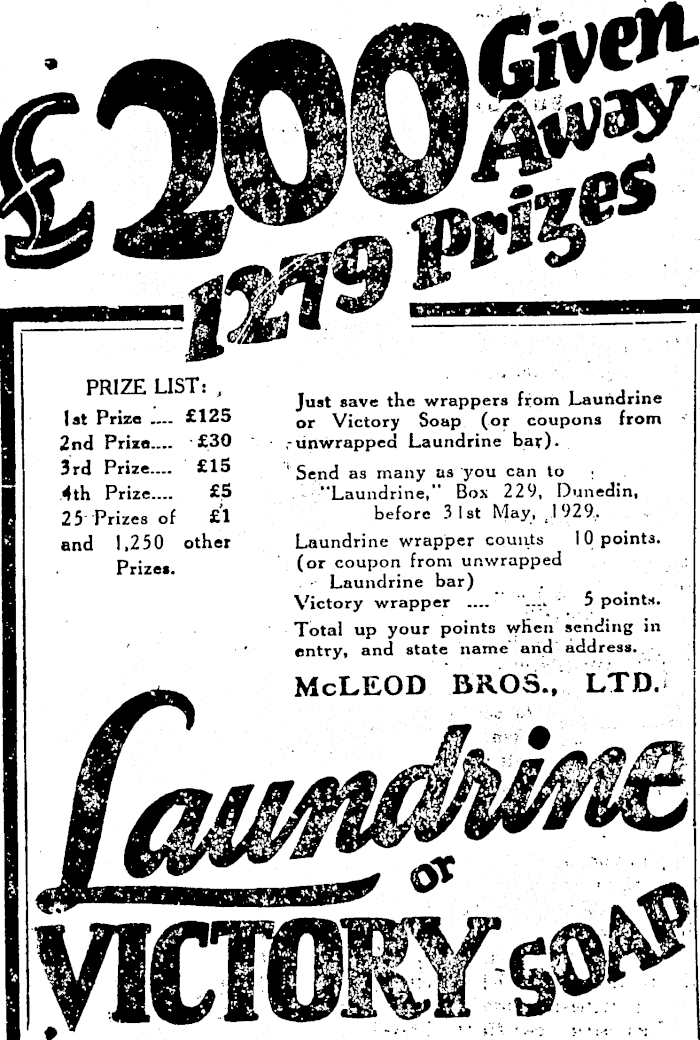 £200 Given Away

1279 Prizes

PRIZE LIST:

1st Prize .... £125
2nd Prize.... £30
3rd Prize.... £15
4th Prize.... £5
25 Prizes of £1
and 1,250 other Prizes.

Just save the wrappers from Laundrine or Victory Soap (or coupons from unwrapped Laundrine bar).

Send as many as you can to "Laundrine," Box 229, Dunedin, before 31st May, 1929.

Laundrine wrapper counts 10 points. (or coupon from unwrapped Laundrine bar)
Victory wrapper .... .... 5 points.
Total up your points when sending in entry, and state name and address.

McLEOD BROS., LTD.

Laundrine or VICTORY SOAP